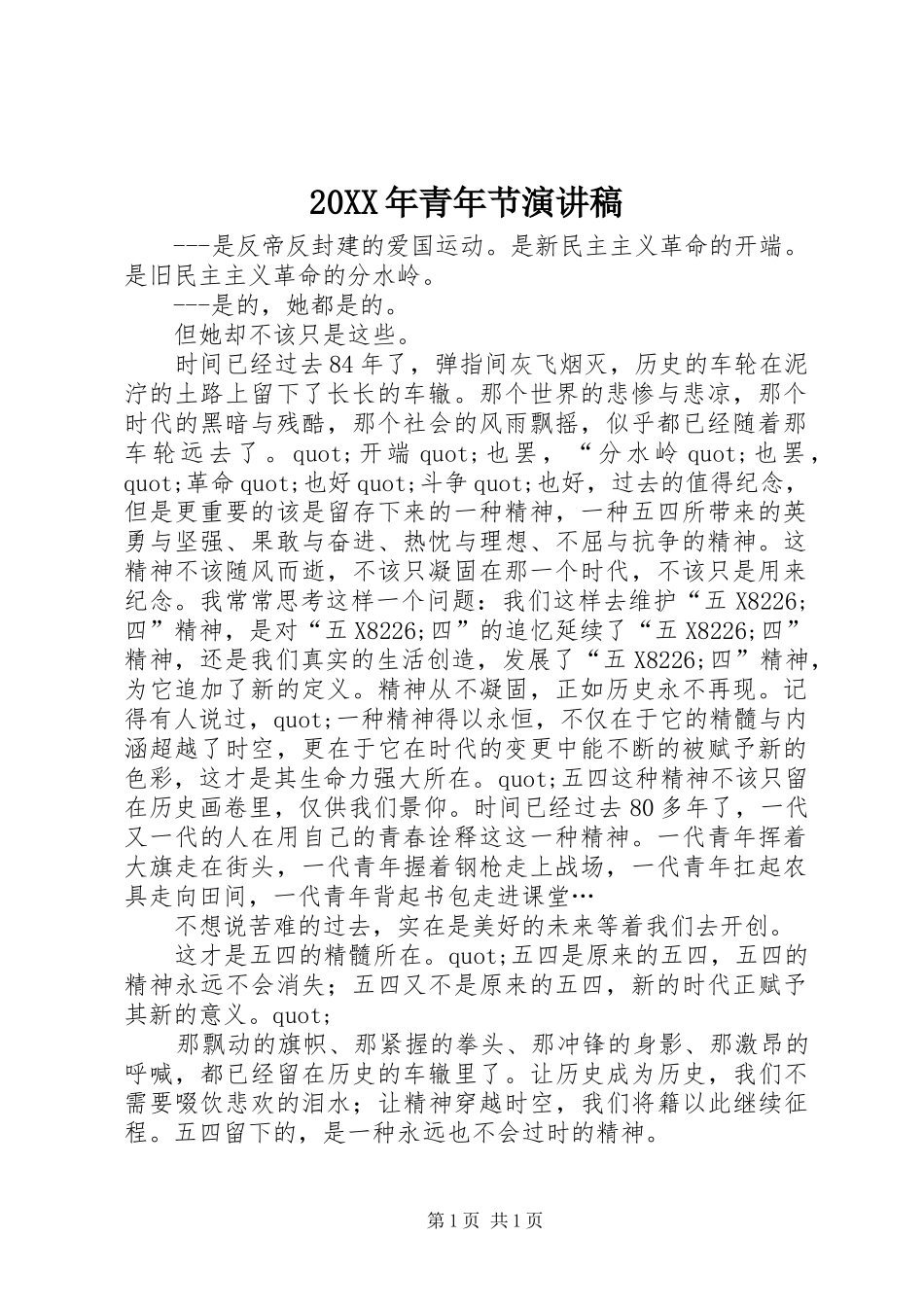 20XX年青年节演讲稿

---是反帝反封建的爱国运动。是新民主主义革命的开端。是旧民主主义革命的分水岭。

---是的，她都是的。

但她却不该只是这些。

时间已经过去84年了，弹指间灰飞烟灭，历史的车轮在泥泞的土路上留下了长长的车辙。那个世界的悲惨与悲凉，那个时代的黑暗与残酷，那个社会的风雨飘摇，似乎都已经随着那车轮远去了。quot;开端quot;也罢，“分水岭quot;也罢，quot;革命quot;也好quot;斗争quot;也好，过去的值得纪念，但是更重要的该是留存下来的一种精神，一种五四所带来的英勇与坚强、果敢与奋进、热忱与理想、不屈与抗争的精神。这精神不该随风而逝，不该只凝固在那一个时代，不该只是用来纪念。我常常思考这样一个问题：我们这样去维护“五X8226;四”精神，是对“五X8226;四”的追忆延续了“五X8226;四”精神，还是我们真实的生活创造，发展了“五X8226;四”精神，为它追加了新的定义。精神从不凝固，正如历史永不再现。记得有人说过，quot;一种精神得以永恒，不仅在于它的精髓与内涵超越了时空，更在于它在时代的变更中能不断的被赋予新的色彩，这才是其生命力强大所在。quot;五四这种精神不该只留在历史画卷里，仅供我们景仰。时间已经过去80多年了，一代又一代的人在用自己的青春诠释这这一种精神。一代青年挥着大旗走在街头，一代青年握着钢枪走上战场，一代青年扛起农具走向田间，一代青年背起书包走进课堂…

不想说苦难的过去，实在是美好的未来等着我们去开创。

这才是五四的精髓所在。quot;五四是原来的五四，五四的精神永远不会消失；五四又不是原来的五四，新的时代正赋予其新的意义。quot;

那飘动的旗帜、那紧握的拳头、那冲锋的身影、那激昂的呼喊，都已经留在历史的车辙里了。让历史成为历史，我们不需要啜饮悲欢的泪水；让精神穿越时空，我们将籍以此继续征程。五四留下的，是一种永远也不会过时的精神。

第1页 共1页